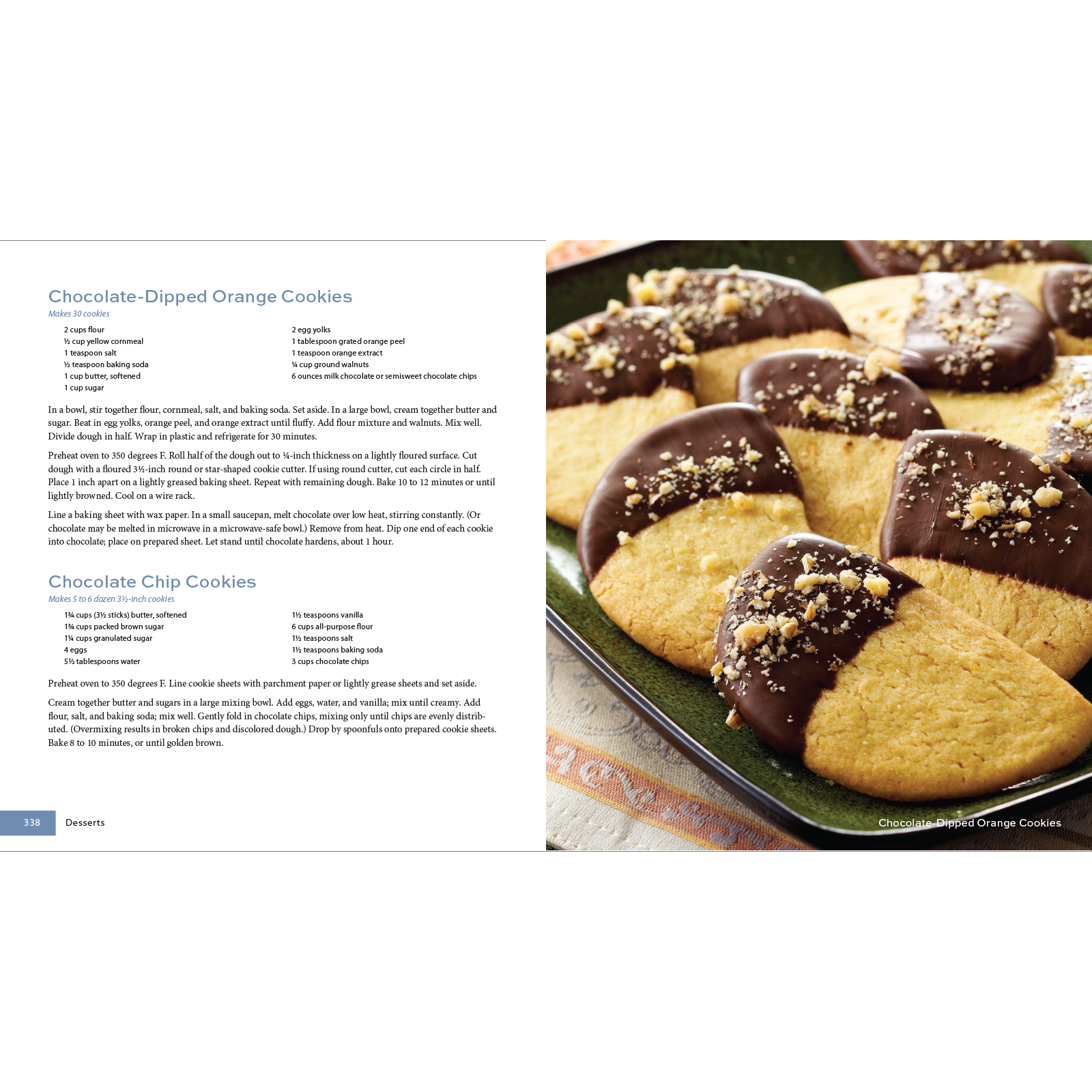 Chocolate-Dipped Orange Cookies

Makes 30 cookies

2 cups flour
½ cup yellow cornmeal
1 teaspoon salt
½ teaspoon baking soda
1 cup butter, softened
1 cup sugar

2 egg yolks
1 tablespoon grated orange peel
1 teaspoon orange extract
¼ cup ground walnuts
6 ounces milk chocolate or semisweet chocolate chips

In a bowl, stir together flour, cornmeal, salt, and baking soda. Set aside. In a large bowl, cream together butter and sugar. Beat in egg yolks, orange peel, and orange extract until fluffy. Add flour mixture and walnuts. Mix well. Divide dough in half. Wrap in plastic and refrigerate for 30 minutes.

Preheat oven to 350 degrees F. Roll half of the dough out to ¼-inch thickness on a lightly floured surface. Cut dough with a floured 3½-inch round or star-shaped cookie cutter. If using round cutter, cut each circle in half. Place 1 inch apart on a lightly greased baking sheet. Repeat with remaining dough. Bake 10 to 12 minutes or until lightly browned. Cool on a wire rack.

Line a baking sheet with wax paper. In a small saucepan, melt chocolate over low heat, stirring constantly. (Or chocolate may be melted in microwave in a microwave-safe bowl.) Remove from heat. Dip one end of each cookie into chocolate; place on prepared sheet. Let stand until chocolate hardens, about 1 hour.

Chocolate Chip Cookies

Makes 5 to 6 dozen 3½-inch cookies

1¾ cups (3½ sticks) butter, softened
1¾ cups packed brown sugar
1¼ cups granulated sugar
4 eggs
5½ tablespoons water

1½ teaspoons vanilla
6 cups all-purpose flour
1½ teaspoons salt
1½ teaspoons baking soda
3 cups chocolate chips

Preheat oven to 350 degrees F. Line cookie sheets with parchment paper or lightly grease sheets and set aside.

Cream together butter and sugars in a large mixing bowl. Add eggs, water, and vanilla; mix until creamy. Add flour, salt, and baking soda; mix well. Gently fold in chocolate chips, mixing only until chips are evenly distributed. (Overmixing results in broken chips and discolored dough.) Drop by spoonfuls onto prepared cookie sheets. Bake 8 to 10 minutes, or until golden brown.

338 Desserts

Chocolate-Dipped Orange Cookies